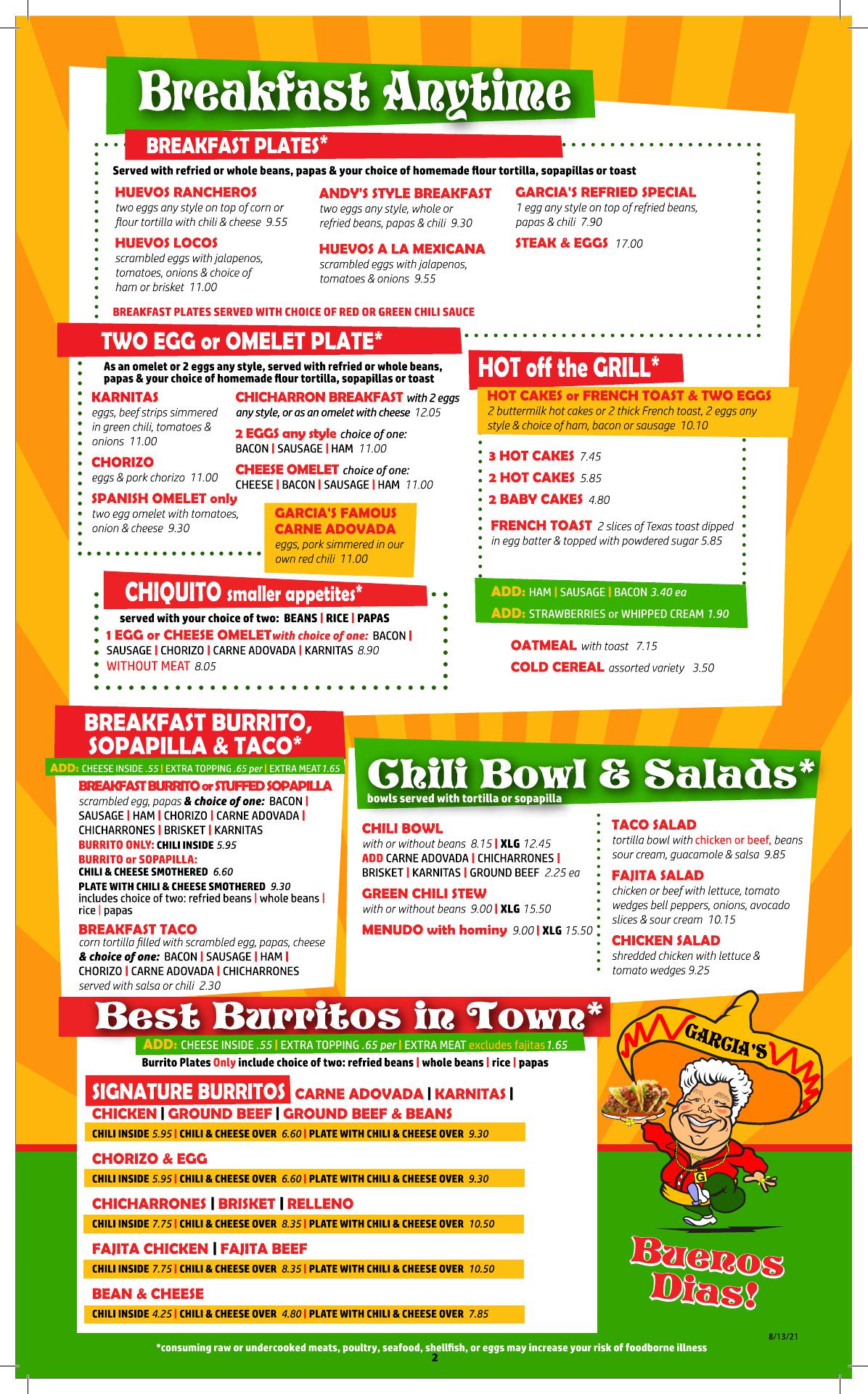 Breakfast Anytime

BREAKFAST PLATES*

Served with refried or whole beans, papas & your choice of homemade flour tortilla, sopapillas or toast

HUEVOS RANCHEROS
two eggs any style on top of corn or flour tortilla with chili & cheese 9.55

HUEVOS LOCOS
scrambled eggs with jalapenos, tomatoes, onions & choice of ham or brisket 11.00

ANDY'S STYLE BREAKFAST
two eggs any style, whole or refried beans, papas & chili 9.30

HUEVOS A LA MEXICANA
scrambled eggs with jalapenos, tomatoes & onions 9.55

GARCIA'S REFRIED SPECIAL
1 egg any style on top of refried beans, papas & chili 7.90

STEAK & EGGS 17.00

BREAKFAST PLATES SERVED WITH CHOICE OF RED OR GREEN CHILI SAUCE

TWO EGG or OMELET PLATE*

As an omelet or 2 eggs any style, served with refried or whole beans, papas & your choice of homemade flour tortilla, sopapillas or toast

KARNITAS
eggs, beef strips simmered in green chili, tomatoes & onions 11.00

CHORIZO
eggs & pork chorizo 11.00

SPANISH OMELET only
two egg omelet with tomatoes, onion & cheese 9.30

CHICHARRON BREAKFAST with 2 eggs any style, or as an omelet with cheese 12.05

2 EGGS any style choice of one: BACON | SAUSAGE | HAM 11.00

CHEESE OMELET choice of one: CHEESE | BACON | SAUSAGE | HAM 11.00

GARCIA'S FAMOUS CARNE ADOVADA
eggs, pork simmered in our own red chili 11.00

HOT off the GRILL*

HOT CAKES or FRENCH TOAST & TWO EGGS
2 buttermilk hot cakes or 2 thick French toast, 2 eggs any style & choice of ham, bacon or sausage 10.10

3 HOT CAKES 7.45
2 HOT CAKES 5.85
2 BABY CAKES 4.80

FRENCH TOAST 2 slices of Texas toast dipped in egg batter & topped with powdered sugar 5.85

ADD: HAM | SAUSAGE | BACON 3.40 ea
ADD: STRAWBERRIES or WHIPPED CREAM 1.90

OATMEAL with toast 7.15
COLD CEREAL assorted variety 3.50

CHIQUITO smaller appetites*

served with your choice of two: BEANS | RICE | PAPAS
1 EGG or CHEESE OMELET with choice of one: BACON | SAUSAGE | CHORIZO | CARNE ADOVADA | KARNITAS 8.90
WITHOUT MEAT 8.05

BREAKFAST BURRITO, SOPAPILLA & TACO*

ADD: CHEESE INSIDE .55 | EXTRA TOPPING .65 per | EXTRA MEAT 1.65

BREAKFAST BURRITO or STUFFED SOPAPILLA
scrambled egg, papas & choice of one: BACON | SAUSAGE | HAM | CHORIZO | CARNE ADOVADA | CHICHARRONES | BRISKET | KARNITAS
BURRITO ONLY: CHILI INSIDE 5.95
BURRITO or SOPAPILLA:
CHILI & CHEESE SMOTHERED 6.60
PLATE WITH CHILI & CHEESE SMOTHERED 9.30
includes choice of two: refried beans | whole beans | rice | papas

BREAKFAST TACO
corn tortilla filled with scrambled egg, papas, cheese & choice of one: BACON | SAUSAGE | HAM | CHORIZO | CARNE ADOVADA | CHICHARRONES
served with salsa or chili 2.30

Chili Bowl & Salads*
bowls served with tortilla or sopapilla

CHILI BOWL
with or without beans 8.15 | XLG 12.45
ADD CARNE ADOVADA | CHICHARRONES | BRISKET | KARNITAS | GROUND BEEF 2.25 ea

GREEN CHILI STEW
with or without beans 9.00 | XLG 15.50

MENUDO with hominy 9.00 | XLG 15.50

TACO SALAD
tortilla bowl with chicken or beef, beans sour cream, guacamole & salsa 9.85

FAJITA SALAD
chicken or beef with lettuce, tomato wedges bell peppers, onions, avocado slices & sour cream 10.15

CHICKEN SALAD
shredded chicken with lettuce & tomato wedges 9.25

Best Burritos in Town*

ADD: CHEESE INSIDE .55 | EXTRA TOPPING .65 per | EXTRA MEAT excludes fajitas 1.65
Burrito Plates Only include choice of two: refried beans | whole beans | rice | papas

SIGNATURE BURRITOS CARNE ADOVADA | KARNITAS | CHICKEN | GROUND BEEF | GROUND BEEF & BEANS
CHILI INSIDE 5.95 | CHILI & CHEESE OVER 6.60 | PLATE WITH CHILI & CHEESE OVER 9.30

CHORIZO & EGG
CHILI INSIDE 5.95 | CHILI & CHEESE OVER 6.60 | PLATE WITH CHILI & CHEESE OVER 9.30

CHICHARRONES | BRISKET | RELLENO
CHILI INSIDE 7.75 | CHILI & CHEESE OVER 8.35 | PLATE WITH CHILI & CHEESE OVER 10.50

FAJITA CHICKEN | FAJITA BEEF
CHILI INSIDE 7.75 | CHILI & CHEESE OVER 8.35 | PLATE WITH CHILI & CHEESE OVER 10.50

BEAN & CHEESE
CHILI INSIDE 4.25 | CHILI & CHEESE OVER 4.80 | PLATE WITH CHILI & CHEESE OVER 7.85

GARCIA'S

G

Buenos Dias!

8/13/21

*consuming raw or undercooked meats, poultry, seafood, shellfish, or eggs may increase your risk of foodborne illness
2